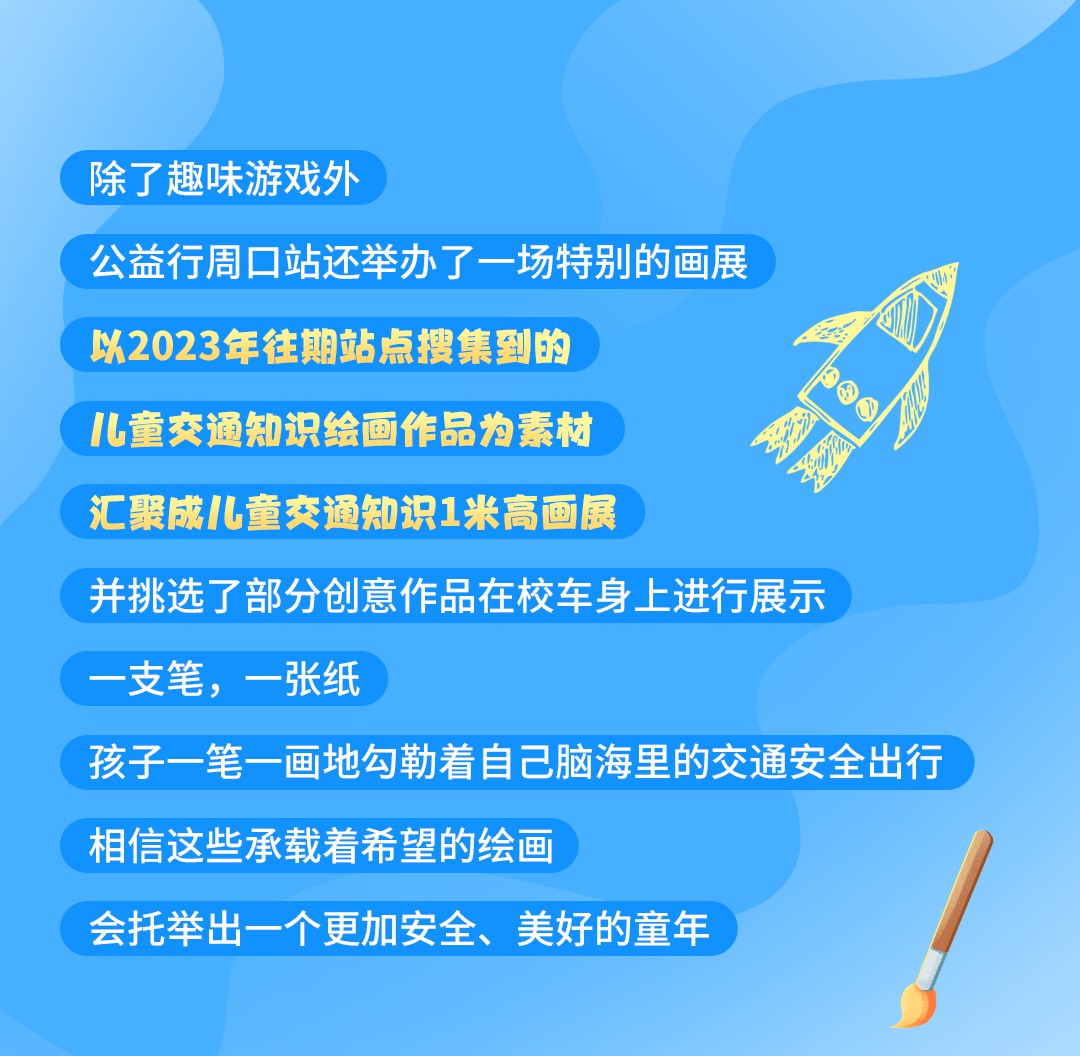 除了趣味游戏外

公益行周口站还举办了一场特别的画展

以2023年往期站点搜集到的

儿童交通知识绘画作品为素材

汇聚成儿童交通知识1米高画展

并挑选了部分创意作品在校车身上进行展示

一支笔，一张纸

孩子一笔一画地勾勒着自己脑海里的交通安全出行

相信这些承载着希望的绘画

会托举出一个更加安全、美好的童年